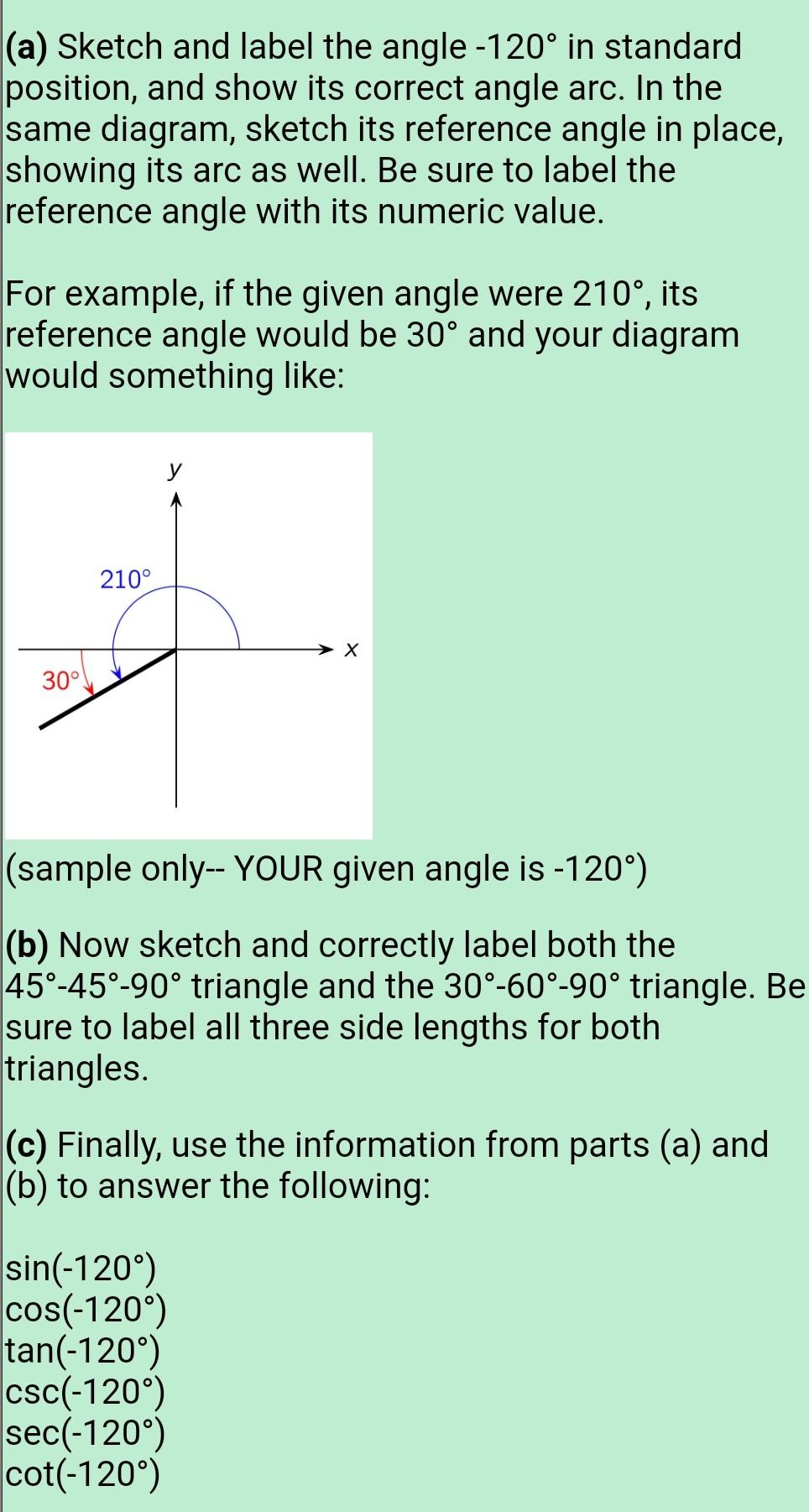 (a) Sketch and label the angle -120° in standard position, and show its correct angle arc. In the same diagram, sketch its reference angle in place, showing its arc as well. Be sure to label the reference angle with its numeric value.

For example, if the given angle were 210°, its reference angle would be 30° and your diagram would something like:

y

210°

x

30°

(sample only-- YOUR given angle is -120°)

(b) Now sketch and correctly label both the 45°-45°-90° triangle and the 30°-60°-90° triangle. Be sure to label all three side lengths for both triangles.

(c) Finally, use the information from parts (a) and (b) to answer the following:

sin(-120°)
cos(-120°)
tan(-120°)
csc(-120°)
sec(-120°)
cot(-120°)